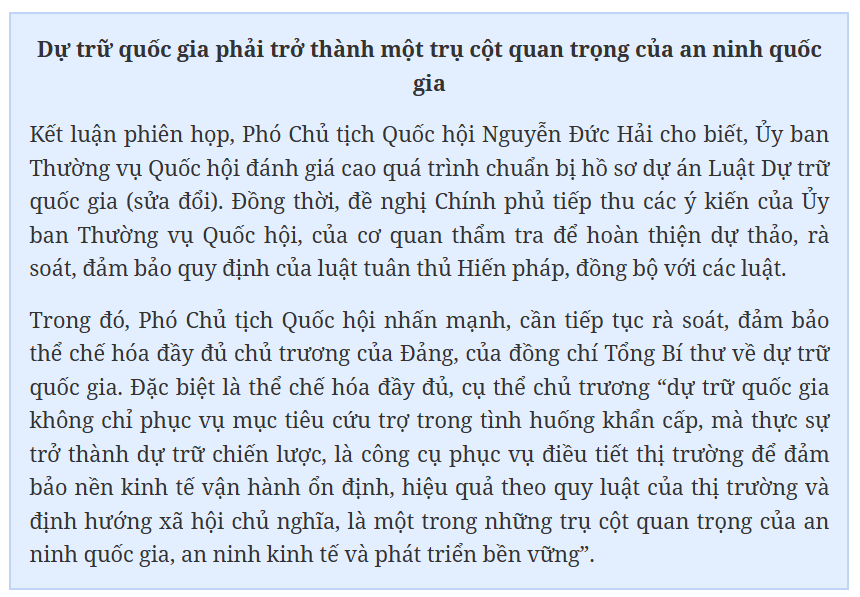 Dự trữ quốc gia phải trở thành một trụ cột quan trọng của an ninh quốc gia

Kết luận phiên họp, Phó Chủ tịch Quốc hội Nguyễn Đức Hải cho biết, Ủy ban Thường vụ Quốc hội đánh giá cao quá trình chuẩn bị hồ sơ dự án Luật Dự trữ quốc gia (sửa đổi). Đồng thời, đề nghị Chính phủ tiếp thu các ý kiến của Ủy ban Thường vụ Quốc hội, của cơ quan thẩm tra để hoàn thiện dự thảo, rà soát, đảm bảo quy định của luật tuân thủ Hiến pháp, đồng bộ với các luật.

Trong đó, Phó Chủ tịch Quốc hội nhấn mạnh, cần tiếp tục rà soát, đảm bảo thể chế hóa đầy đủ chủ trương của Đảng, của đồng chí Tổng Bí thư về dự trữ quốc gia. Đặc biệt là thể chế hóa đầy đủ, cụ thể chủ trương "dự trữ quốc gia không chỉ phục vụ mục tiêu cứu trợ trong tình huống khẩn cấp, mà thực sự trở thành dự trữ chiến lược, là công cụ phục vụ điều tiết thị trường để đảm bảo nền kinh tế vận hành ổn định, hiệu quả theo quy luật của thị trường và định hướng xã hội chủ nghĩa, là một trong những trụ cột quan trọng của an ninh quốc gia, an ninh kinh tế và phát triển bền vững".